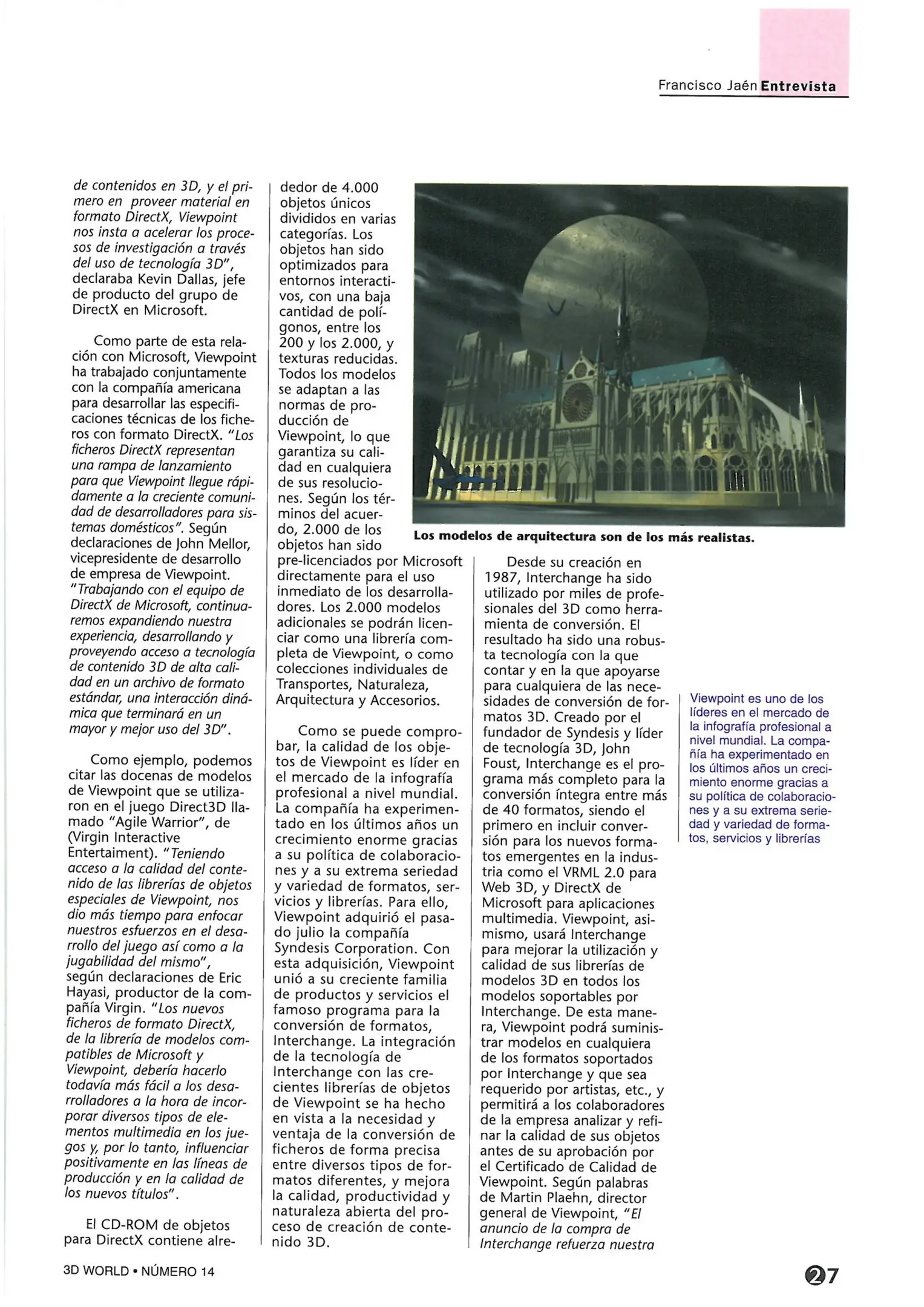 Francisco Jaén Entrevista

de contenidos en 3D, y el primero en proveer material en formato DirectX, Viewpoint nos insta a acelerar los procesos de investigación a través del uso de tecnología 3D", declaraba Kevin Dallas, jefe de producto del grupo de DirectX en Microsoft.

Como parte de esta relación con Microsoft, Viewpoint ha trabajado conjuntamente con la compañía americana para desarrollar las especificaciones técnicas de los ficheros con formato DirectX. "Los ficheros DirectX representan una rampa de lanzamiento para que Viewpoint llegue rápidamente a la creciente comunidad de desarrolladores para sistemas domésticos". Según declaraciones de John Mellor, vicepresidente de desarrollo de empresa de Viewpoint. "Trabajando con el equipo de DirectX de Microsoft, continuaremos expandiendo nuestra experiencia, desarrollando y proveyendo acceso a tecnología de contenido 3D de alta calidad en un archivo de formato estándar, una interacción dinámica que terminará en un mayor y mejor uso del 3D".

Como ejemplo, podemos citar las docenas de modelos de Viewpoint que se utilizaron en el juego Direct3D llamado "Agile Warrior", de (Virgin Interactive Entertaiment). "Teniendo acceso a la calidad del contenido de las librerías de objetos especiales de Viewpoint, nos dio más tiempo para enfocar nuestros esfuerzos en el desarrollo del juego así como a la jugabilidad del mismo", según declaraciones de Eric Hayasi, productor de la compañía Virgin. "Los nuevos ficheros de formato DirectX, de la librería de modelos compatibles de Microsoft y Viewpoint, debería hacerlo todavía más fácil a los desarrolladores a la hora de incorporar diversos tipos de elementos multimedia en los juegos y, por lo tanto, influenciar positivamente en las líneas de producción y en la calidad de los nuevos títulos".

El CD-ROM de objetos para DirectX contiene alrededor de 4.000 objetos únicos divididos en varias categorías. Los objetos han sido optimizados para entornos interactivos, con una baja cantidad de polígonos, entre los 200 y los 2.000, y texturas reducidas. Todos los modelos se adaptan a las normas de producción de Viewpoint, lo que garantiza su calidad en cualquiera de sus resoluciones. Según los términos del acuerdo, 2.000 de los objetos han sido pre-licenciados por Microsoft directamente para el uso inmediato de los desarrolladores. Los 2.000 modelos adicionales se podrán licenciar como una librería completa de Viewpoint, o como colecciones individuales de Transportes, Naturaleza, Arquitectura y Accesorios.

Como se puede comprobar, la calidad de los objetos de Viewpoint es líder en el mercado de la infografía profesional a nivel mundial. La compañía ha experimentado en los últimos años un crecimiento enorme gracias a su política de colaboraciones y a su extrema seriedad y variedad de formatos, servicios y librerías. Para ello, Viewpoint adquirió el pasado julio la compañía Syndesis Corporation. Con esta adquisición, Viewpoint unió a su creciente familia de productos y servicios el famoso programa para la conversión de formatos, Interchange. La integración de la tecnología de Interchange con las crecientes librerías de objetos de Viewpoint se ha hecho en vista a la necesidad y ventaja de la conversión de ficheros de forma precisa entre diversos tipos de formatos diferentes, y mejora la calidad, productividad y naturaleza abierta del proceso de creación de contenido 3D.

Los modelos de arquitectura son de los más realistas.

Desde su creación en 1987, Interchange ha sido utilizado por miles de profesionales del 3D como herramienta de conversión. El resultado ha sido una robusta tecnología con la que contar y en la que apoyarse para cualquiera de las necesidades de conversión de formatos 3D. Creado por el fundador de Syndesis y líder de tecnología 3D, John Foust, Interchange es el programa más completo para la conversión íntegra entre más de 40 formatos, siendo el primero en incluir conversión para los nuevos formatos emergentes en la industria como el VRML 2.0 para Web 3D, y DirectX de Microsoft para aplicaciones multimedia. Viewpoint, asimismo, usará Interchange para mejorar la utilización y calidad de sus librerías de modelos 3D en todos los modelos soportables por Interchange. De esta manera, Viewpoint podrá suministrar modelos en cualquiera de los formatos soportados por Interchange y que sea requerido por artistas, etc., y permitirá a los colaboradores de la empresa analizar y refinar la calidad de sus objetos antes de su aprobación por el Certificado de Calidad de Viewpoint. Según palabras de Martin Plaehn, director general de Viewpoint, "El anuncio de la compra de Interchange refuerza nuestra

Viewpoint es uno de los líderes en el mercado de la infografía profesional a nivel mundial. La compañía ha experimentado en los últimos años un crecimiento enorme gracias a su política de colaboraciones y a su extrema seriedad y variedad de formatos, servicios y librerías

3D WORLD • NÚMERO 14

27